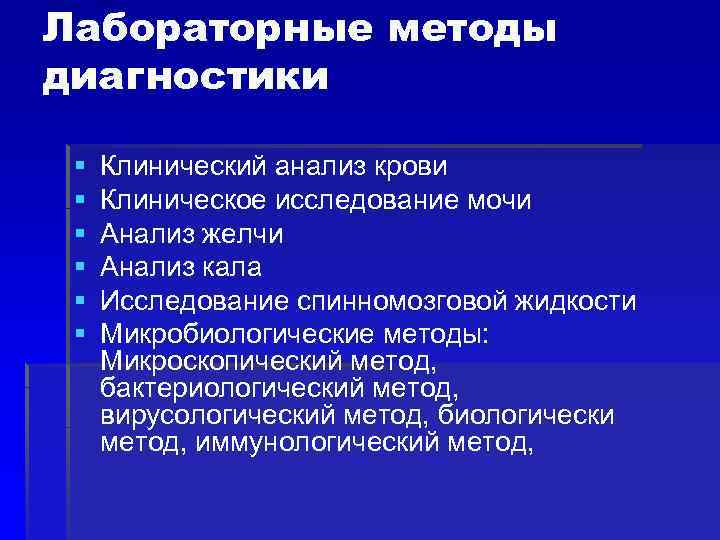 Лабораторные методы диагностики

▪ Клинический анализ крови
▪ Клиническое исследование мочи
▪ Анализ желчи
▪ Анализ кала
▪ Исследование спинномозговой жидкости
▪ Микробиологические методы: Микроскопический метод, бактериологический метод, вирусологический метод, биологически метод, иммунологический метод,